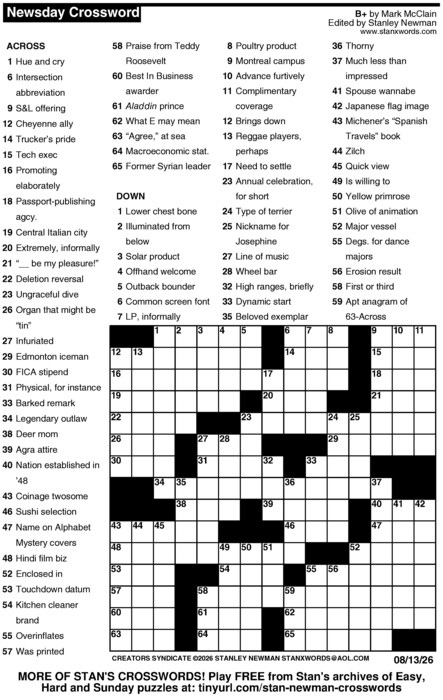 Newsday Crossword

B+ by Mark McClain
Edited by Stanley Newman
www.stanxwords.com

ACROSS
1 Hue and cry
6 Intersection abbreviation
9 S&L offering
12 Cheyenne ally
14 Trucker's pride
15 Tech exec
16 Promoting elaborately
18 Passport-publishing agcy.
19 Central Italian city
20 Extremely, informally
21 "__ be my pleasure!"
22 Deletion reversal
23 Ungraceful dive
26 Organ that might be "tin"
27 Infuriated
29 Edmonton iceman
30 FICA stipend
31 Physical, for instance
33 Barked remark
34 Legendary outlaw
38 Deer mom
39 Agra attire
40 Nation established in '48
43 Coinage twosome
46 Sushi selection
47 Name on Alphabet Mystery covers
48 Hindi film biz
52 Enclosed in
53 Touchdown datum
54 Kitchen cleaner brand
55 Overinflates
57 Was printed
58 Praise from Teddy Roosevelt
60 Best In Business awarder
61 Aladdin prince
62 What E may mean
63 "Agree," at sea
64 Macroeconomic stat.
65 Former Syrian leader

DOWN
1 Lower chest bone
2 Illuminated from below
3 Solar product
4 Offhand welcome
5 Outback bounder
6 Common screen font
7 LP, informally
8 Poultry product
9 Montreal campus
10 Advance furtively
11 Complimentary coverage
12 Brings down
13 Reggae players, perhaps
17 Need to settle
23 Annual celebration, for short
24 Type of terrier
25 Nickname for Josephine
27 Line of music
28 Wheel bar
32 High ranges, briefly
33 Dynamic start
35 Beloved exemplar
36 Thorny
37 Much less than impressed
41 Spouse wannabe
42 Japanese flag image
43 Michener's "Spanish Travels" book
44 Zilch
45 Quick view
49 Is willing to
50 Yellow primrose
51 Olive of animation
52 Major vessel
55 Degs. for dance majors
56 Erosion result
58 First or third
59 Apt anagram of 63-Across

1 2 3 4 5 6 7 8 9 10 11 12 13 14 15 16 17 18 19 20 21 22 23 24 25 26 27 28 29 30 31 32 33 34 35 36 37 38 39 40 41 42 43 44 45 46 47 48 49 50 51 52 53 54 55 56 57 58 59 60 61 62 63 64 65

CREATORS SYNDICATE ©2026 STANLEY NEWMAN STANXWORDS@AOL.COM
08/13/26

MORE OF STAN'S CROSSWORDS! Play FREE from Stan's archives of Easy, Hard and Sunday puzzles at: tinyurl.com/stan-newman-crosswords